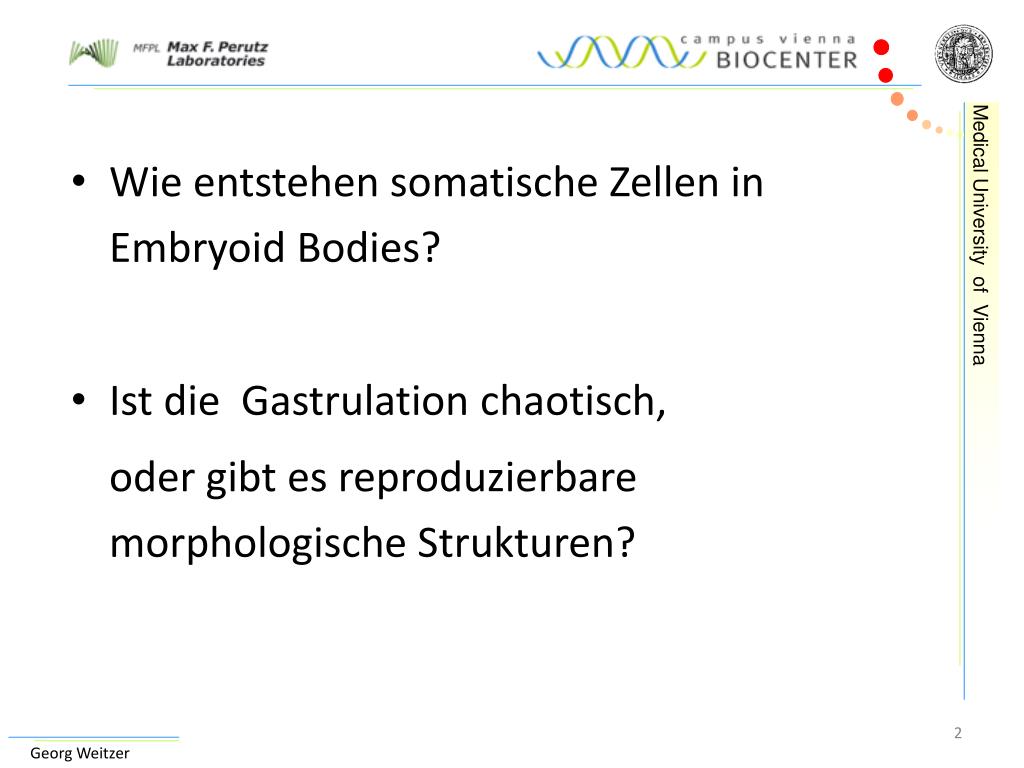 MFPL Max F. Perutz Laboratories

campus vienna BIOCENTER

Medical University of Vienna

• Wie entstehen somatische Zellen in Embryoid Bodies?

• Ist die Gastrulation chaotisch, oder gibt es reproduzierbare morphologische Strukturen?

2

Georg Weitzer